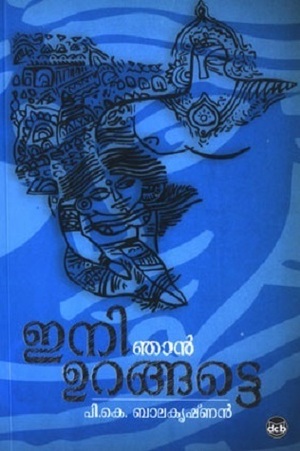 ഇനി ഞാൻ ഉറങ്ങട്ടെ

പി.കെ. ബാലകൃഷ്ണൻ

dcb